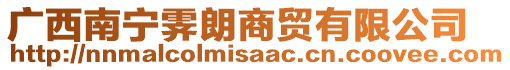 广西南宁霁朗商贸有限公司
http://nnmalcolmisaac.cn.coovee.com